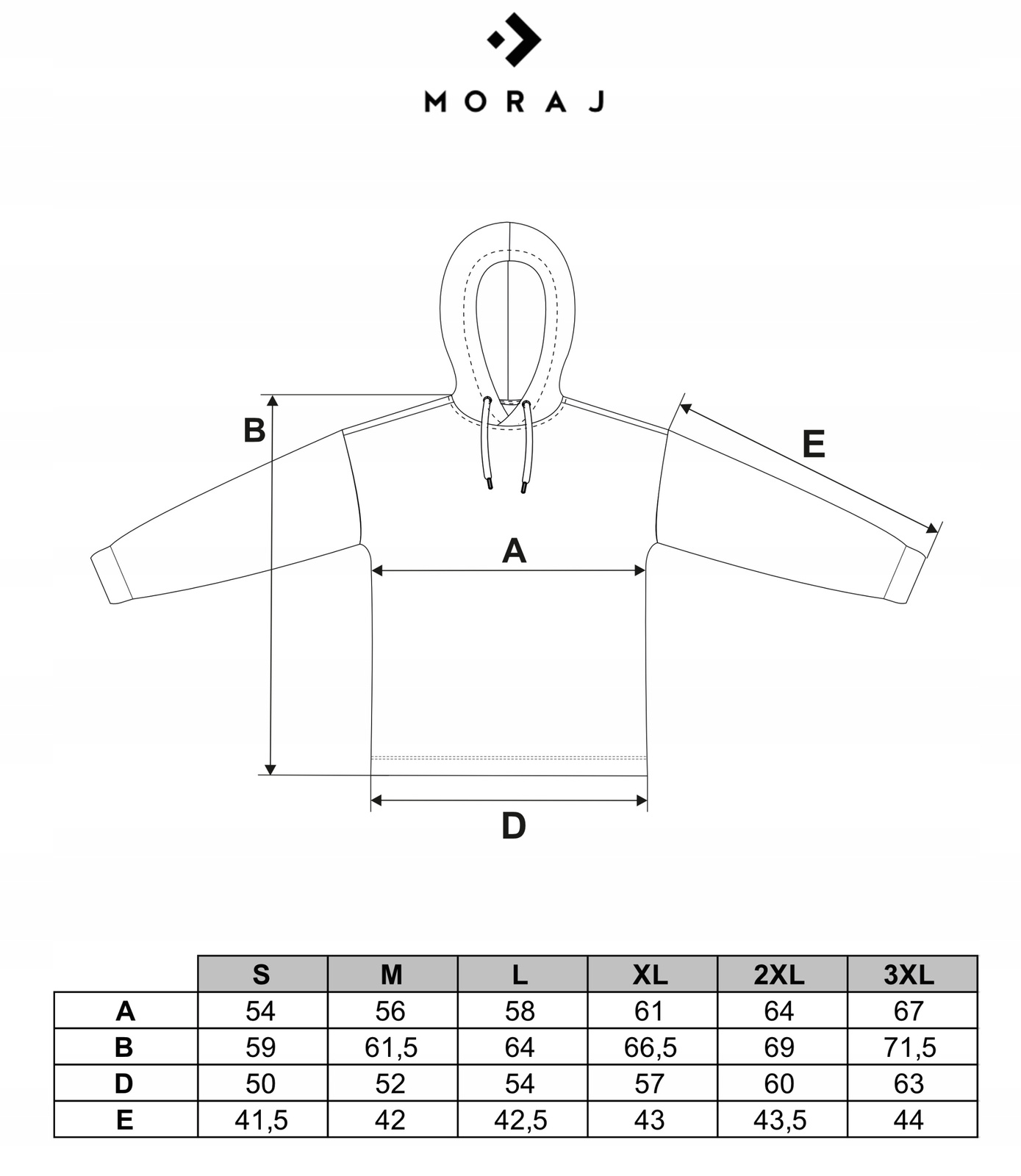 MORAJ

B

E

A

D

|   | S | M | L | XL | 2XL | 3XL |
|---|---|---|---|---|---|---|
| A | 54 | 56 | 58 | 61 | 64 | 67 |
| B | 59 | 61,5 | 64 | 66,5 | 69 | 71,5 |
| D | 50 | 52 | 54 | 57 | 60 | 63 |
| E | 41,5 | 42 | 42,5 | 43 | 43,5 | 44 |